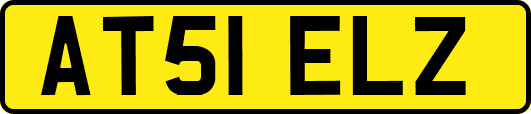 AT51 ELZ